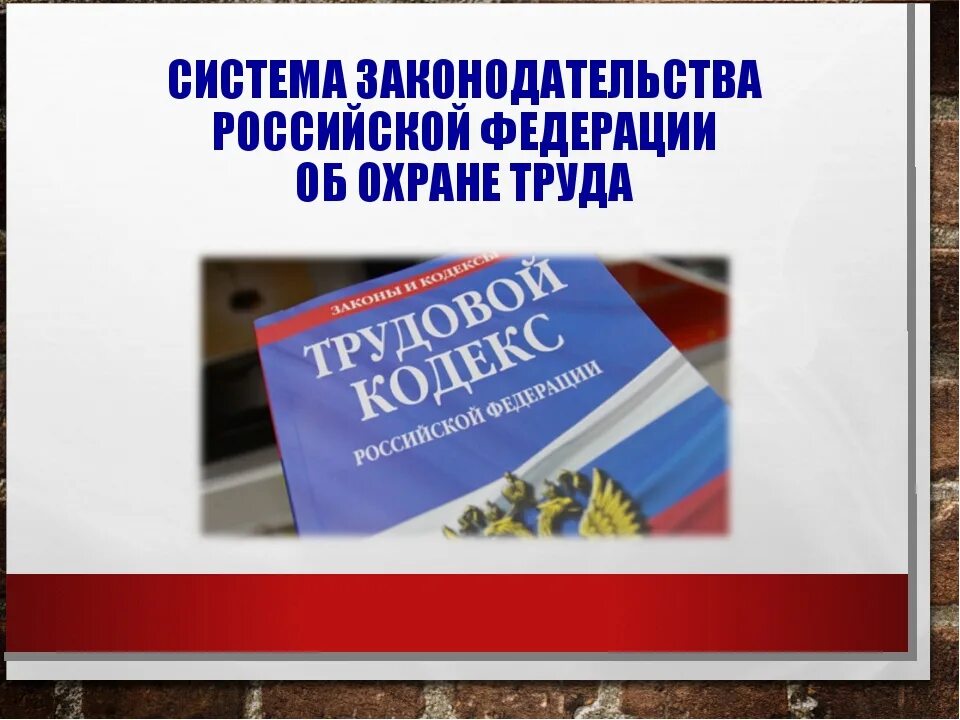 СИСТЕМА ЗАКОНОДАТЕЛЬСТВА РОССИЙСКОЙ ФЕДЕРАЦИИ ОБ ОХРАНЕ ТРУДА

ЗАКОНЫ И КОДЕКСЫ

ТРУДОВОЙ КОДЕКС

РОССИЙСКОЙ ФЕДЕРАЦИИ